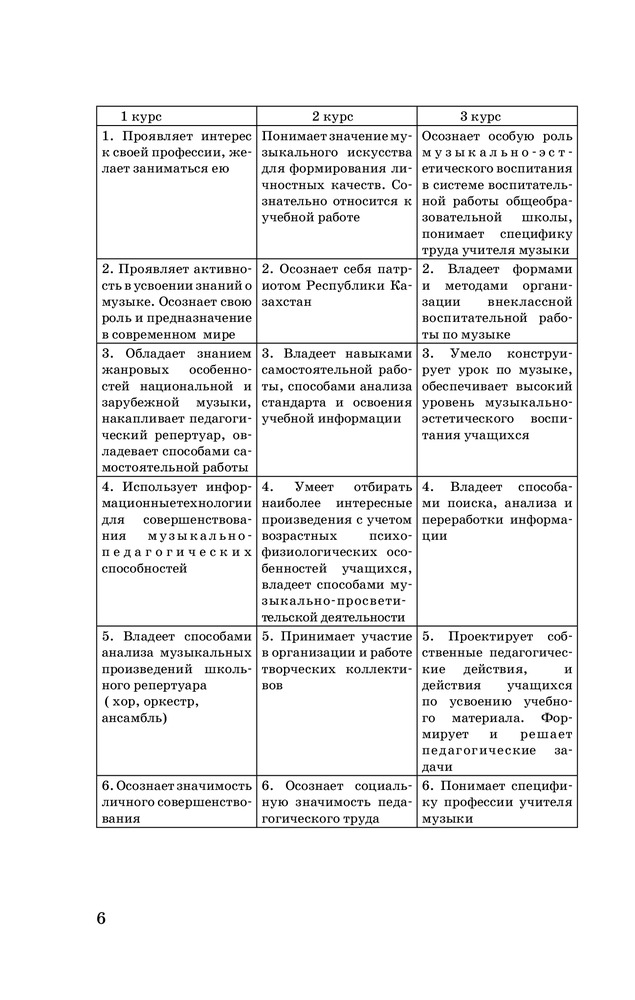 | 1 курс | 2 курс | 3 курс |
|---|---|---|
| 1. Проявляет интерес к своей профессии, желает заниматься ею | Понимает значение музыкального искусства для формирования личностных качеств. Сознательно относится к учебной работе | Осознает особую роль музыкально-эстетического воспитания в системе воспитательной работы общеобразовательной школы, понимает специфику труда учителя музыки |
| 2. Проявляет активность в усвоении знаний о музыке. Осознает свою роль и предназначение в современном мире | 2. Осознает себя патриотом Республики Казахстан | 2. Владеет формами и методами организации внеклассной воспитательной работы по музыке |
| 3. Обладает знанием жанровых особенностей национальной и зарубежной музыки, накапливает педагогический репертуар, овладевает способами самостоятельной работы | 3. Владеет навыками самостоятельной работы, способами анализа стандарта и освоения учебной информации | 3. Умело конструирует урок по музыке, обеспечивает высокий уровень музыкально-эстетического воспитания учащихся |
| 4. Использует информационныетехнологии для совершенствования музыкально-педагогических способностей | 4. Умеет отбирать наиболее интересные произведения с учетом возрастных психофизиологических особенностей учащихся, владеет способами музыкально-просветительской деятельности | 4. Владеет способами поиска, анализа и переработки информации |
| 5. Владеет способами анализа музыкальных произведений школьного репертуара ( хор, оркестр, ансамбль) | 5. Принимает участие в организации и работе творческих коллективов | 5. Проектирует собственные педагогические действия, и действия учащихся по усвоению учебного материала. Формирует и решает педагогические задачи |
| 6. Осознает значимость личного совершенствования | 6. Осознает социальную значимость педагогического труда | 6. Понимает специфику профессии учителя музыки |

6